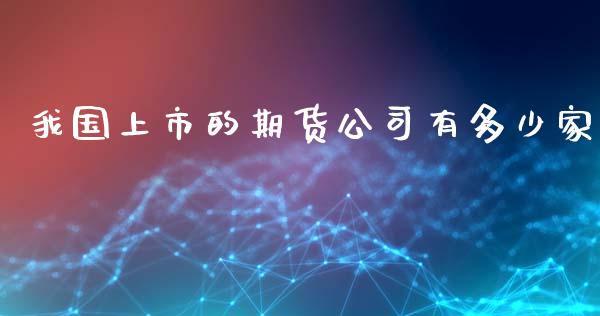 我国上市的期货公司有多少家